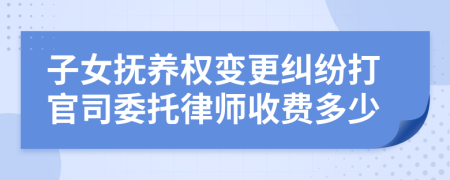 子女抚养权变更纠纷打官司委托律师收费多少